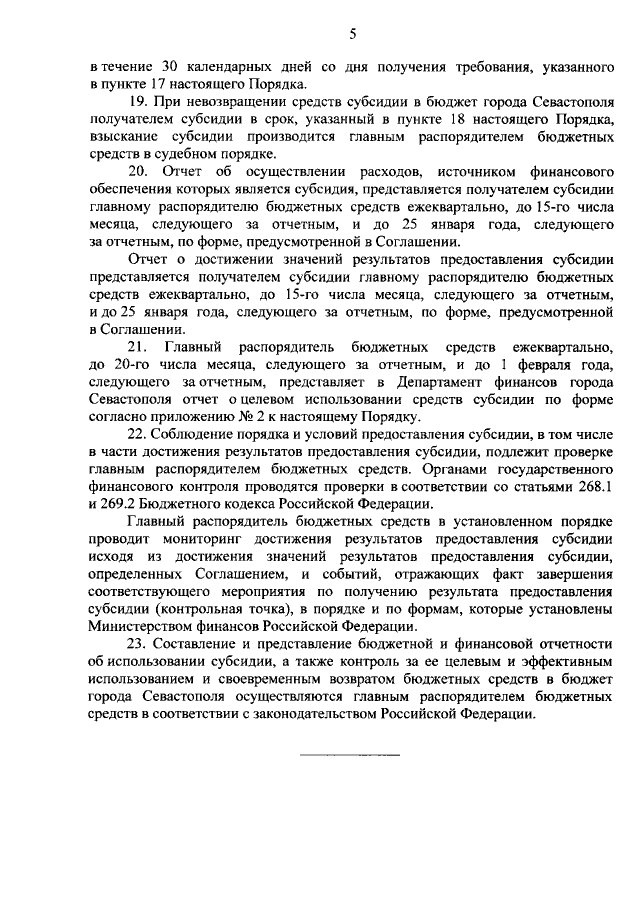 5

в течение 30 календарных дней со дня получения требования, указанного в пункте 17 настоящего Порядка.

19. При невозвращении средств субсидии в бюджет города Севастополя получателем субсидии в срок, указанный в пункте 18 настоящего Порядка, взыскание субсидии производится главным распорядителем бюджетных средств в судебном порядке.

20. Отчет об осуществлении расходов, источником финансового обеспечения которых является субсидия, представляется получателем субсидии главному распорядителю бюджетных средств ежеквартально, до 15-го числа месяца, следующего за отчетным, и до 25 января года, следующего за отчетным, по форме, предусмотренной в Соглашении.

Отчет о достижении значений результатов предоставления субсидии представляется получателем субсидии главному распорядителю бюджетных средств ежеквартально, до 15-го числа месяца, следующего за отчетным, и до 25 января года, следующего за отчетным, по форме, предусмотренной в Соглашении.

21. Главный распорядитель бюджетных средств ежеквартально, до 20-го числа месяца, следующего за отчетным, и до 1 февраля года, следующего за отчетным, представляет в Департамент финансов города Севастополя отчет о целевом использовании средств субсидии по форме согласно приложению № 2 к настоящему Порядку.

22. Соблюдение порядка и условий предоставления субсидии, в том числе в части достижения результатов предоставления субсидии, подлежит проверке главным распорядителем бюджетных средств. Органами государственного финансового контроля проводятся проверки в соответствии со статьями 268.1 и 269.2 Бюджетного кодекса Российской Федерации.

Главный распорядитель бюджетных средств в установленном порядке проводит мониторинг достижения результатов предоставления субсидии исходя из достижения значений результатов предоставления субсидии, определенных Соглашением, и событий, отражающих факт завершения соответствующего мероприятия по получению результата предоставления субсидии (контрольная точка), в порядке и по формам, которые установлены Министерством финансов Российской Федерации.

23. Составление и представление бюджетной и финансовой отчетности об использовании субсидии, а также контроль за ее целевым и эффективным использованием и своевременным возвратом бюджетных средств в бюджет города Севастополя осуществляются главным распорядителем бюджетных средств в соответствии с законодательством Российской Федерации.